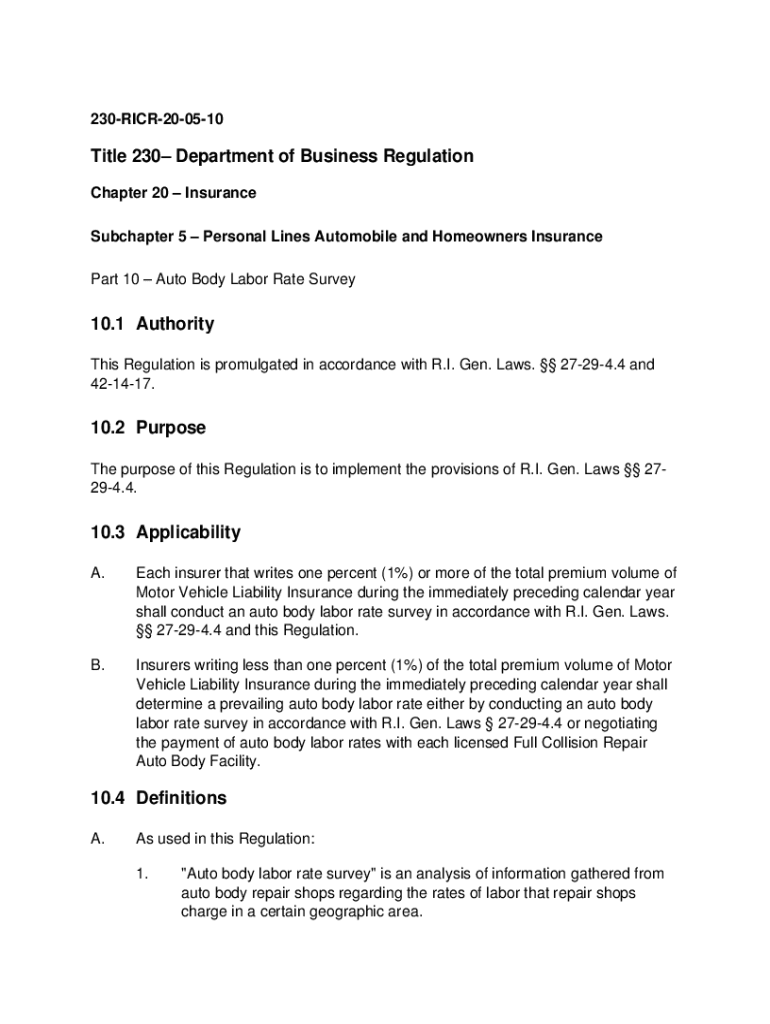 230-RICR-20-05-10

Title 230– Department of Business Regulation

Chapter 20 – Insurance

Subchapter 5 – Personal Lines Automobile and Homeowners Insurance

Part 10 – Auto Body Labor Rate Survey

10.1 Authority

This Regulation is promulgated in accordance with R.I. Gen. Laws. §§ 27-29-4.4 and 42-14-17.

10.2 Purpose

The purpose of this Regulation is to implement the provisions of R.I. Gen. Laws §§ 27-29-4.4.

10.3 Applicability

A. Each insurer that writes one percent (1%) or more of the total premium volume of Motor Vehicle Liability Insurance during the immediately preceding calendar year shall conduct an auto body labor rate survey in accordance with R.I. Gen. Laws. §§ 27-29-4.4 and this Regulation.

B. Insurers writing less than one percent (1%) of the total premium volume of Motor Vehicle Liability Insurance during the immediately preceding calendar year shall determine a prevailing auto body labor rate either by conducting an auto body labor rate survey in accordance with R.I. Gen. Laws § 27-29-4.4 or negotiating the payment of auto body labor rates with each licensed Full Collision Repair Auto Body Facility.

10.4 Definitions

A. As used in this Regulation:

1. "Auto body labor rate survey" is an analysis of information gathered from auto body repair shops regarding the rates of labor that repair shops charge in a certain geographic area.